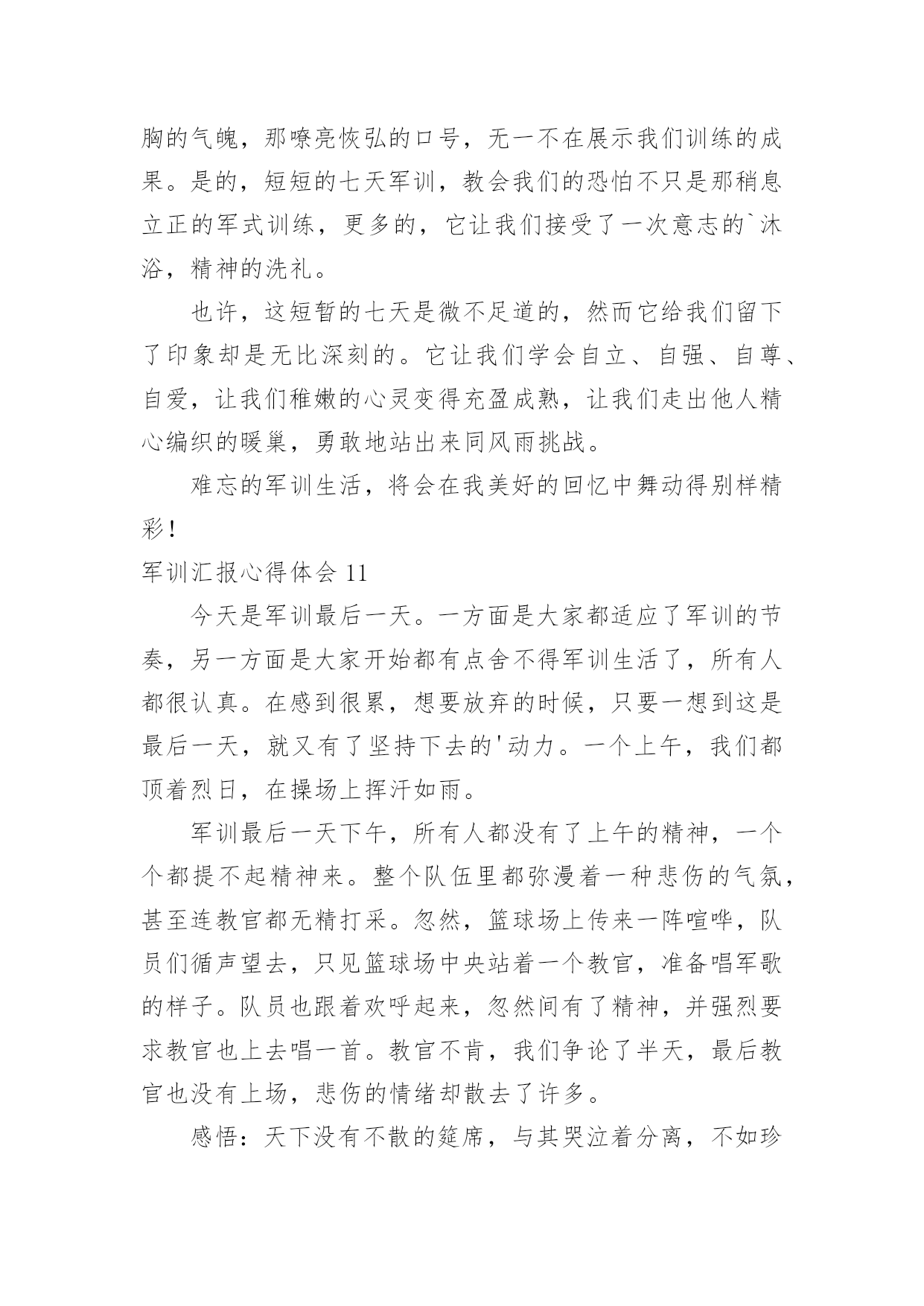 胸的气魄，那嘹亮恢弘的口号，无一不在展示我们训练的成果。是的，短短的七天军训，教会我们的恐怕不只是那稍息立正的军式训练，更多的，它让我们接受了一次意志的`沐浴，精神的洗礼。

也许，这短暂的七天是微不足道的，然而它给我们留下了印象却是无比深刻的。它让我们学会自立、自强、自尊、自爱，让我们稚嫩的心灵变得充盈成熟，让我们走出他人精心编织的暖巢，勇敢地站出来同风雨挑战。

难忘的军训生活，将会在我美好的回忆中舞动得别样精彩！

军训汇报心得体会 11

今天是军训最后一天。一方面是大家都适应了军训的节奏，另一方面是大家开始都有点舍不得军训生活了，所有人都很认真。在感到很累，想要放弃的时候，只要一想到这是最后一天，就又有了坚持下去的'动力。一个上午，我们都顶着烈日，在操场上挥汗如雨。

军训最后一天下午，所有人都没有了上午的精神，一个个都提不起精神来。整个队伍里都弥漫着一种悲伤的气氛，甚至连教官都无精打采。忽然，篮球场上传来一阵喧哗，队员们循声望去，只见篮球场中央站着一个教官，准备唱军歌的样子。队员也跟着欢呼起来，忽然间有了精神，并强烈要求教官也上去唱一首。教官不肯，我们争论了半天，最后教官也没有上场，悲伤的情绪却散去了许多。

感悟：天下没有不散的筵席，与其哭泣着分离，不如珍